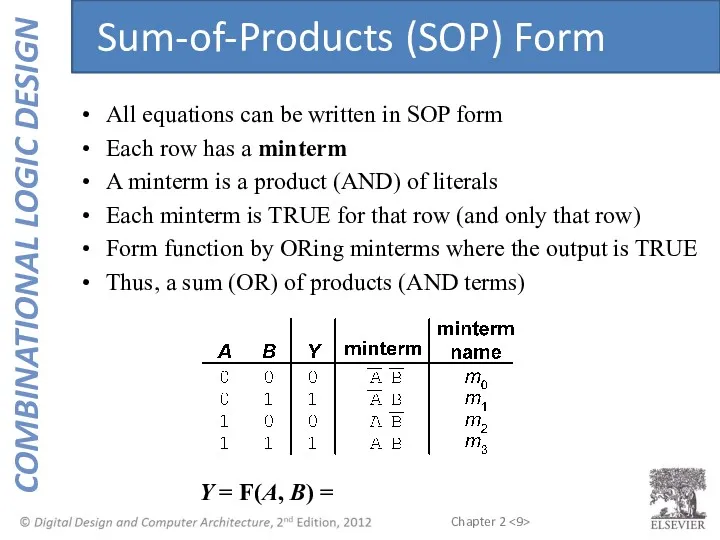 COMBINATIONAL LOGIC DESIGN

Sum-of-Products (SOP) Form

• All equations can be written in SOP form
• Each row has a **minterm**
• A minterm is a product (AND) of literals
• Each minterm is TRUE for that row (and only that row)
• Form function by ORing minterms where the output is TRUE
• Thus, a sum (OR) of products (AND terms)

| A | B | Y | minterm | minterm name |
|---|---|---|---|---|
| 0 | 0 | 0 | $\overline{A}\ \overline{B}$ | $m_0$ |
| 0 | 1 | 1 | $\overline{A}\ B$ | $m_1$ |
| 1 | 0 | 0 | $A\ \overline{B}$ | $m_2$ |
| 1 | 1 | 1 | $A\ B$ | $m_3$ |

$Y = F(A, B) =$

© Digital Design and Computer Architecture, 2nd Edition, 2012

Chapter 2 <9>

ELSEVIER